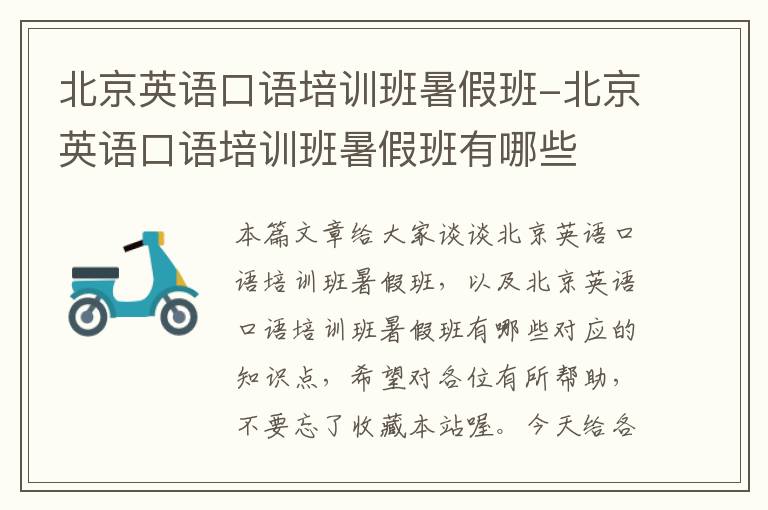 北京英语口语培训班暑假班-北京英语口语培训班暑假班有哪些

本篇文章给大家谈谈北京英语口语培训班暑假班，以及北京英语口语培训班暑假班有哪些对应的知识点，希望对各位有所帮助，不要忘了收藏本站喔。今天给各